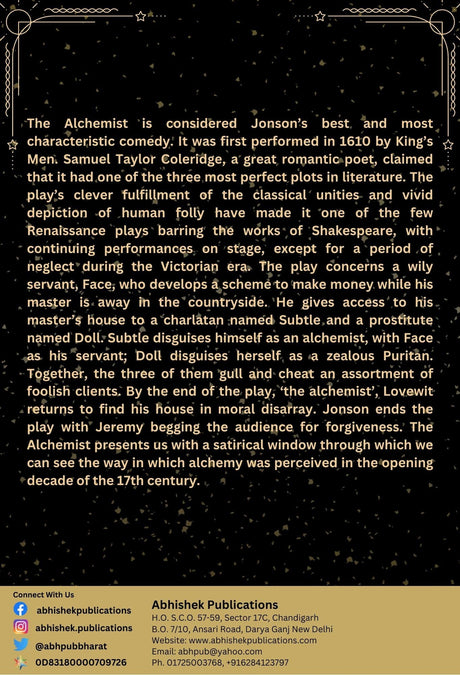 The Alchemist is considered Jonson's best and most characteristic comedy. It was first performed in 1610 by King's Men. Samuel Taylor Coleridge, a great romantic poet, claimed that it had one of the three most perfect plots in literature. The play's clever fulfillment of the classical unities and vivid depiction of human folly have made it one of the few Renaissance plays barring the works of Shakespeare, with continuing performances on stage, except for a period of neglect during the Victorian era. The play concerns a wily servant, Face, who develops a scheme to make money while his master is away in the countryside. He gives access to his master's house to a charlatan named Subtle and a prostitute named Doll. Subtle disguises himself as an alchemist, with Face as his servant; Doll disguises herself as a zealous Puritan. Together, the three of them gull and cheat an assortment of foolish clients. By the end of the play, 'the alchemist', Lovewit returns to find his house in moral disarray. Jonson ends the play with Jeremy begging the audience for forgiveness. The Alchemist presents us with a satirical window through which we can see the way in which alchemy was perceived in the opening decade of the 17th century.

Connect With Us
abhishekpublications
abhishek.publications
@abhpubbharat
0D83180000709726

Abhishek Publications
H.O. S.C.O. 57-59, Sector 17C, Chandigarh
B.O. 7/10, Ansari Road, Darya Ganj New Delhi
Website: www.abhishekpublications.com
Email: abhpub@yahoo.com
Ph. 01725003768, +916284123797